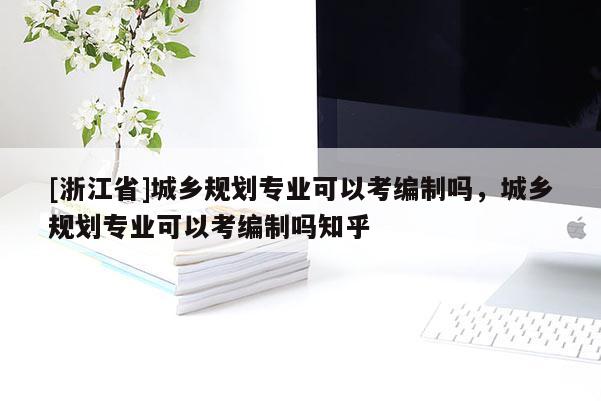 [浙江省]城乡规划专业可以考编制吗，城乡规划专业可以考编制吗知乎